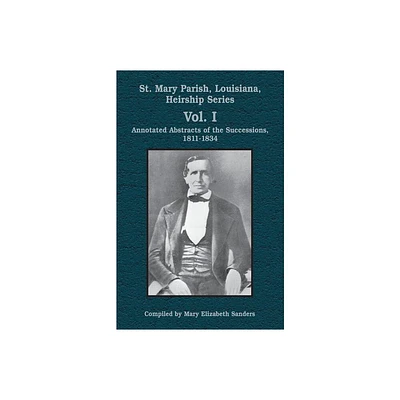 St. Mary Parish, Louisiana, Heirship Series

Vol. I

Annotated Abstracts of the Successions, 1811-1834

Compiled by Mary Elizabeth Sanders